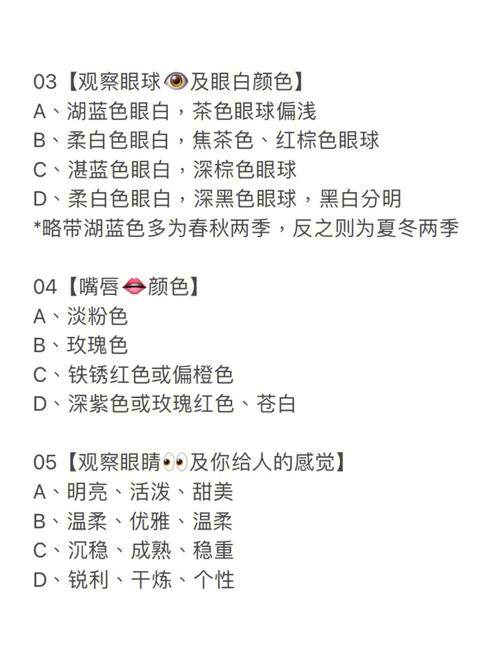 03【观察眼球👁️及眼白颜色】
A、湖蓝色眼白，茶色眼球偏浅
B、柔白色眼白，焦茶色、红棕色眼球
C、湛蓝色眼白，深棕色眼球
D、柔白色眼白，深黑色眼球，黑白分明
*略带湖蓝色多为春秋两季，反之则为夏冬两季

04【嘴唇👄颜色】
A、淡粉色
B、玫瑰色
C、铁锈红色或偏橙色
D、深紫色或玫瑰红色、苍白

05【观察眼睛👀及你给人的感觉】
A、明亮、活泼、甜美
B、温柔、优雅、温柔
C、沉稳、成熟、稳重
D、锐利、干炼、个性